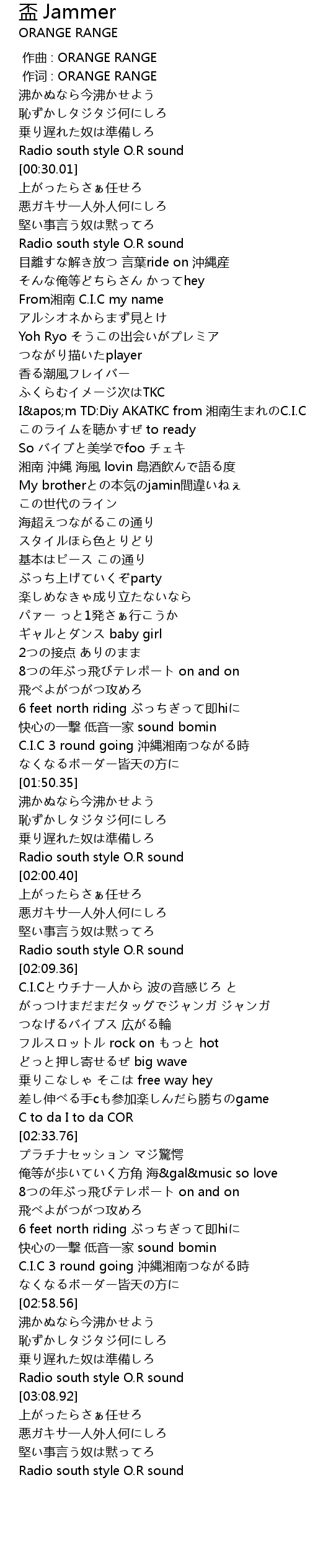 盃 Jammer
ORANGE RANGE

作曲 : ORANGE RANGE
作词 : ORANGE RANGE
沸かぬなら今沸かせよう
恥ずかしタジタジ何にしろ
乗り遅れた奴は準備しろ
Radio south style O.R sound
[00:30.01]
上がったらさぁ任せろ
悪ガキサ一人外人何にしろ
堅い事言う奴は黙ってろ
Radio south style O.R sound
目離すな解き放つ 言葉ride on 沖縄産
そんな俺等どちらさん かってhey
From湘南 C.I.C my name
アルシオネからまず見とけ
Yoh Ryo そうこの出会いがプレミア
つながり描いたplayer
香る潮風フレイバー
ふくらむイメージ次はTKC
I&apos;m TD:Diy AKATKC from 湘南生まれのC.I.C
このライムを聴かすぜ to ready
So バイブと美学でfoo チェキ
湘南 沖縄 海風 lovin 島酒飲んで語る度
My brotherとの本気のjamin間違いねぇ
この世代のライン
海超えつながるこの通り
スタイルほら色とりどり
基本はピース この通り
ぶっち上げていくぞparty
楽しめなきゃ成り立たないなら
パァー っと1発さぁ行こうか
ギャルとダンス baby girl
2つの接点 ありのまま
8つの年ぶっ飛びテレポート on and on
飛べよがつがつ攻めろ
6 feet north riding ぶっちぎって即hiに
快心の一撃 低音一家 sound bomin
C.I.C 3 round going 沖縄湘南つながる時
なくなるボーダー皆天の方に
[01:50.35]
沸かぬなら今沸かせよう
恥ずかしタジタジ何にしろ
乗り遅れた奴は準備しろ
Radio south style O.R sound
[02:00.40]
上がったらさぁ任せろ
悪ガキサ一人外人何にしろ
堅い事言う奴は黙ってろ
Radio south style O.R sound
[02:09.36]
C.I.Cとウチナー人から 波の音感じろ と
がっつけまだまだタッグでジャンガ ジャンガ
つなげるバイブス 広がる輪
フルスロットル rock on もっと hot
どっと押し寄せるぜ big wave
乗りこなしゃ そこは free way hey
差し伸べる手cも参加楽しんだら勝ちのgame
C to da I to da COR
[02:33.76]
プラチナセッション マジ驚愕
俺等が歩いていく方角 海&gal&music so love
8つの年ぶっ飛びテレポート on and on
飛べよがつがつ攻めろ
6 feet north riding ぶっちぎって即hiに
快心の一撃 低音一家 sound bomin
C.I.C 3 round going 沖縄湘南つながる時
なくなるボーダー皆天の方に
[02:58.56]
沸かぬなら今沸かせよう
恥ずかしタジタジ何にしろ
乗り遅れた奴は準備しろ
Radio south style O.R sound
[03:08.92]
上がったらさぁ任せろ
悪ガキサ一人外人何にしろ
堅い事言う奴は黙ってろ
Radio south style O.R sound